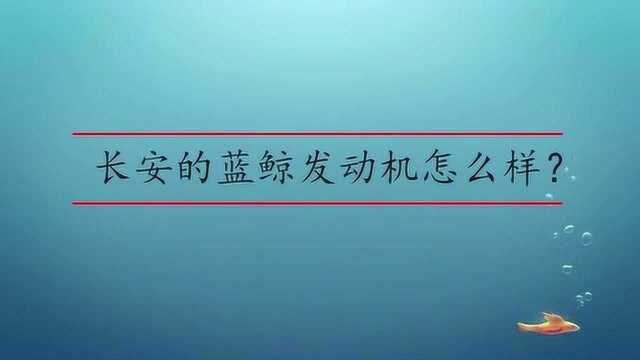 长安的蓝鲸发动机怎么样?